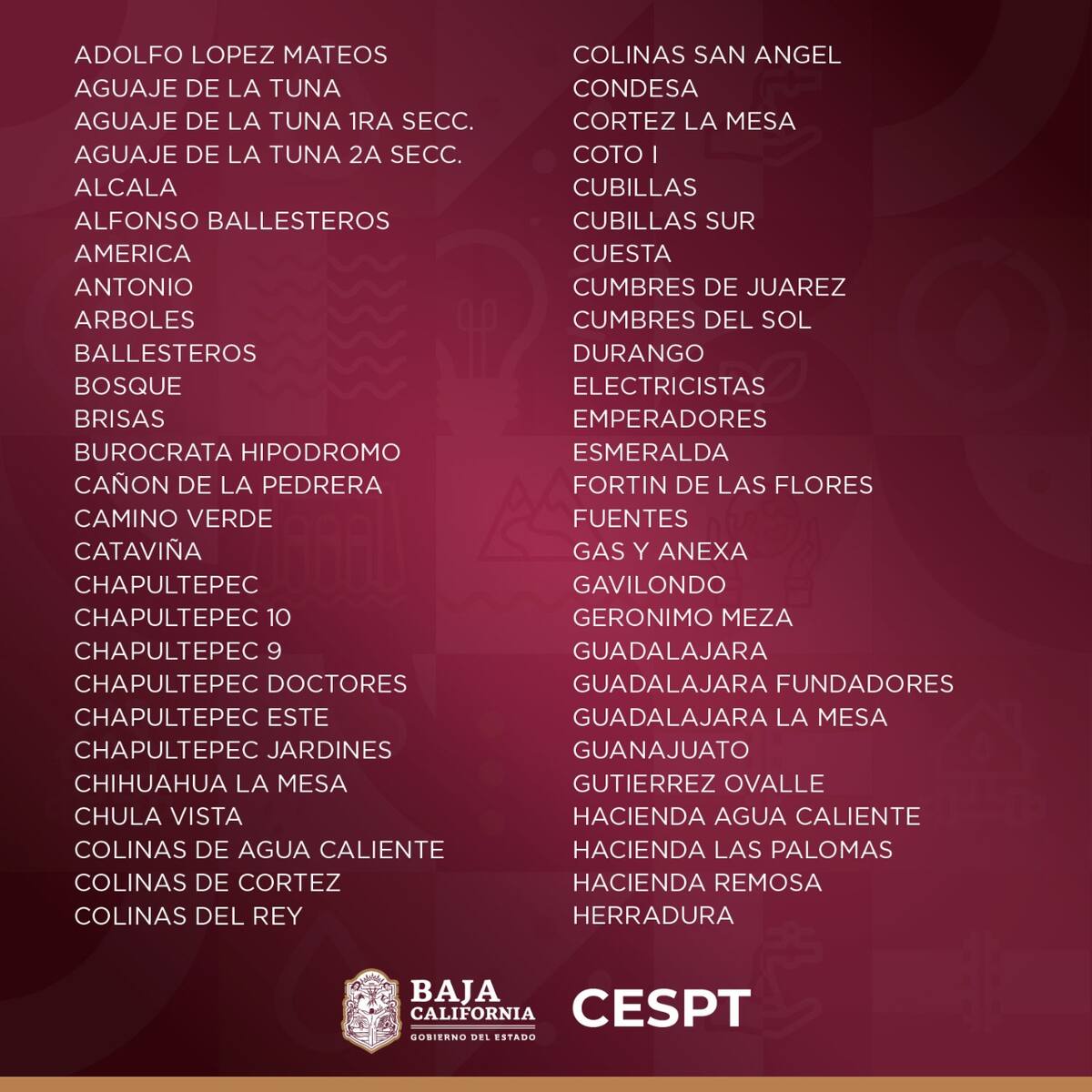 ADOLFO LOPEZ MATEOS
AGUAJE DE LA TUNA
AGUAJE DE LA TUNA 1RA SECC.
AGUAJE DE LA TUNA 2A SECC.
ALCALA
ALFONSO BALLESTEROS
AMERICA
ANTONIO
ARBOLES
BALLESTEROS
BOSQUE
BRISAS
BUROCRATA HIPODROMO
CAÑON DE LA PEDRERA
CAMINO VERDE
CATAVIÑA
CHAPULTEPEC
CHAPULTEPEC 10
CHAPULTEPEC 9
CHAPULTEPEC DOCTORES
CHAPULTEPEC ESTE
CHAPULTEPEC JARDINES
CHIHUAHUA LA MESA
CHULA VISTA
COLINAS DE AGUA CALIENTE
COLINAS DE CORTEZ
COLINAS DEL REY

COLINAS SAN ANGEL
CONDESA
CORTEZ LA MESA
COTO I
CUBILLAS
CUBILLAS SUR
CUESTA
CUMBRES DE JUAREZ
CUMBRES DEL SOL
DURANGO
ELECTRICISTAS
EMPERADORES
ESMERALDA
FORTIN DE LAS FLORES
FUENTES
GAS Y ANEXA
GAVILONDO
GERONIMO MEZA
GUADALAJARA
GUADALAJARA FUNDADORES
GUADALAJARA LA MESA
GUANAJUATO
GUTIERREZ OVALLE
HACIENDA AGUA CALIENTE
HACIENDA LAS PALOMAS
HACIENDA REMOSA
HERRADURA

BAJA CALIFORNIA
GOBIERNO DEL ESTADO
CESPT